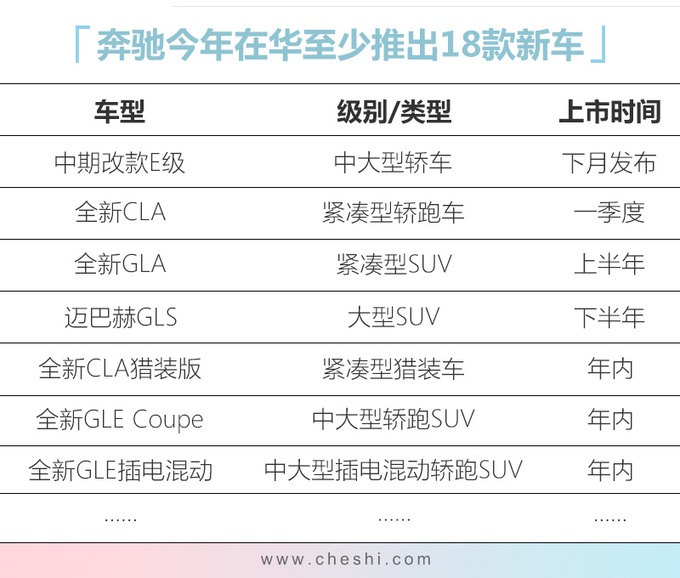 「奔驰今年在华至少推出18款新车」

| 车型 | 级别/类型 | 上市时间 |
|---|---|---|
| 中期改款E级 | 中大型轿车 | 下月发布 |
| 全新CLA | 紧凑型轿跑车 | 一季度 |
| 全新GLA | 紧凑型SUV | 上半年 |
| 迈巴赫GLS | 大型SUV | 下半年 |
| 全新CLA猎装版 | 紧凑型猎装车 | 年内 |
| 全新GLE Coupe | 中大型轿跑SUV | 年内 |
| 全新GLE插电混动 | 中大型插电混动轿跑SUV | 年内 |
| …… | …… | …… |

www.cheshi.com